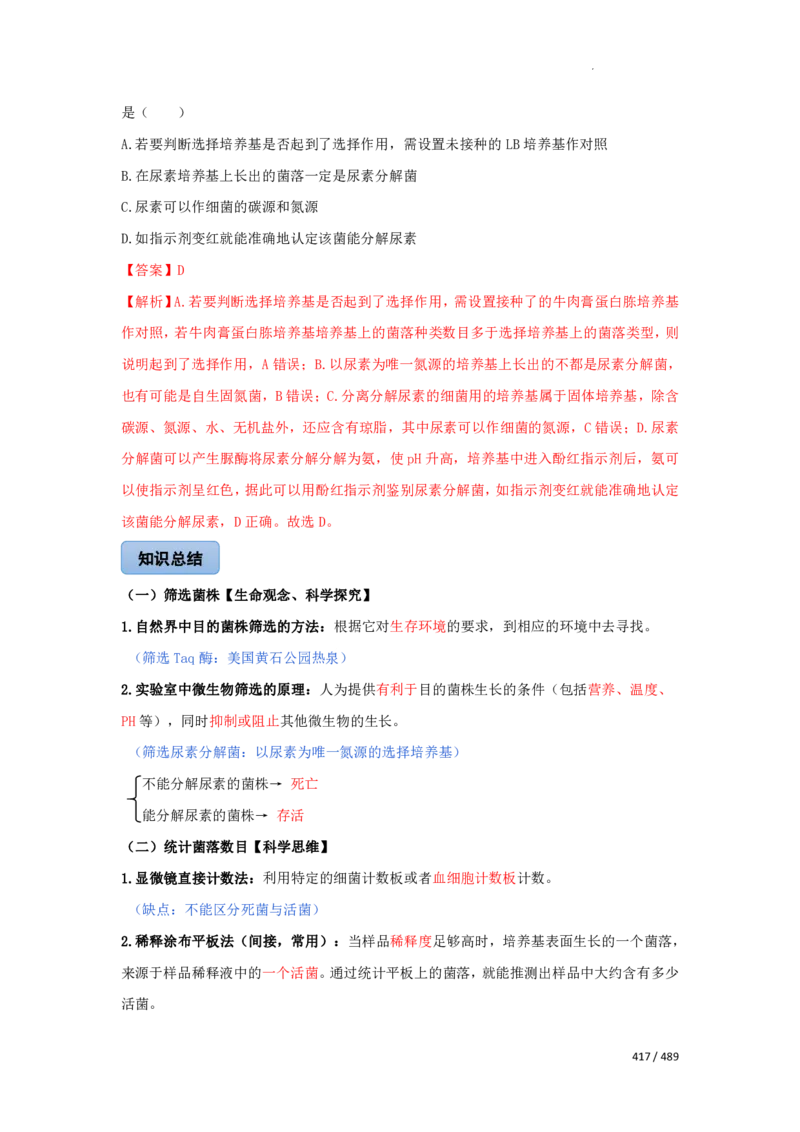 是（　　）

A.若要判断选择培养基是否起到了选择作用，需设置未接种的LB培养基作对照

B.在尿素培养基上长出的菌落一定是尿素分解菌

C.尿素可以作细菌的碳源和氮源

D.如指示剂变红就能准确地认定该菌能分解尿素

【答案】D

【解析】A.若要判断选择培养基是否起到了选择作用，需设置接种了的牛肉膏蛋白胨培养基作对照，若牛肉膏蛋白胨培养基培养基上的菌落种类数目多于选择培养基上的菌落类型，则说明起到了选择作用，A错误；B.以尿素为唯一氮源的培养基上长出的不都是尿素分解菌，也有可能是自生固氮菌，B错误；C.分离分解尿素的细菌用的培养基属于固体培养基，除含碳源、氮源、水、无机盐外，还应含有琼脂，其中尿素可以作细菌的氮源，C错误；D.尿素分解菌可以产生脲酶将尿素分解分解为氨，使pH升高，培养基中进入酚红指示剂后，氨可以使指示剂呈红色，据此可以用酚红指示剂鉴别尿素分解菌，如指示剂变红就能准确地认定该菌能分解尿素，D正确。故选D。

知识总结

（一）筛选菌株【生命观念、科学探究】

1.自然界中目的菌株筛选的方法：根据它对生存环境的要求，到相应的环境中去寻找。

（筛选Taq酶：美国黄石公园热泉）

2.实验室中微生物筛选的原理：人为提供有利于目的菌株生长的条件（包括营养、温度、PH等），同时抑制或阻止其他微生物的生长。

（筛选尿素分解菌：以尿素为唯一氮源的选择培养基）

不能分解尿素的菌株→ 死亡
能分解尿素的菌株→ 存活

（二）统计菌落数目【科学思维】

1.显微镜直接计数法：利用特定的细菌计数板或者血细胞计数板计数。

（缺点：不能区分死菌与活菌）

2.稀释涂布平板法（间接，常用）：当样品稀释度足够高时，培养基表面生长的一个菌落，来源于样品稀释液中的一个活菌。通过统计平板上的菌落，就能推测出样品中大约含有多少活菌。

417 / 489